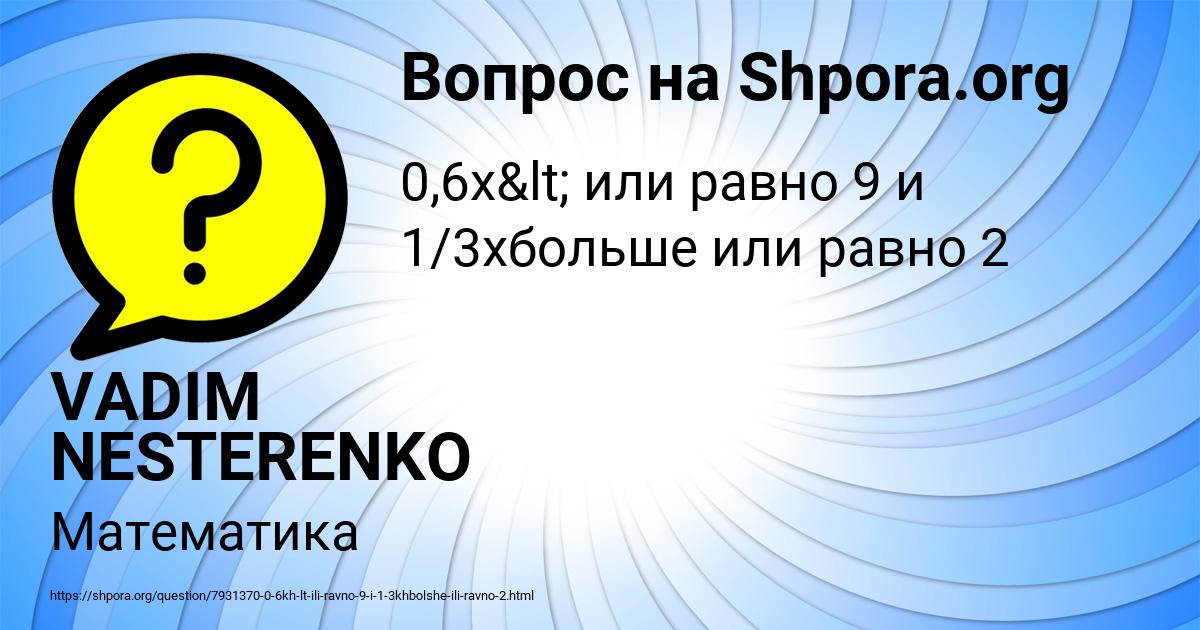 Вопрос на Shpora.org

0,6x&lt; или равно 9 и 1/3xбольше или равно 2

VADIM NESTERENKO

Математика

https://shpora.org/question/7931370-0-6kh-lt-ili-ravno-9-i-1-3khbolshe-ili-ravno-2.html